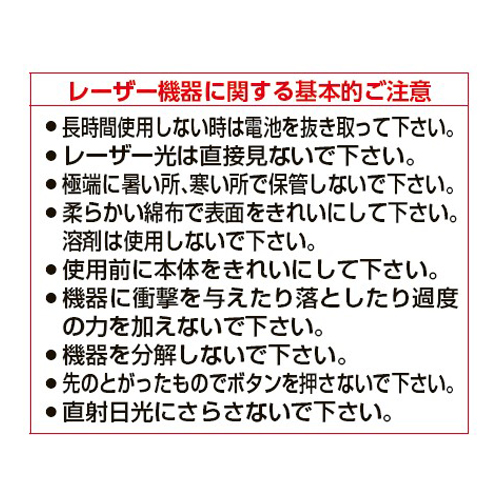 レーザー機器に関する基本的ご注意

• 長時間使用しない時は電池を抜き取って下さい。
• レーザー光は直接見ないで下さい。
• 極端に暑い所、寒い所で保管しないで下さい。
• 柔らかい綿布で表面をきれいにして下さい。溶剤は使用しないで下さい。
• 使用前に本体をきれいにして下さい。
• 機器に衝撃を与えたり落としたり過度の力を加えないで下さい。
• 機器を分解しないで下さい。
• 先のとがったものでボタンを押さないで下さい。
• 直射日光にさらさないで下さい。